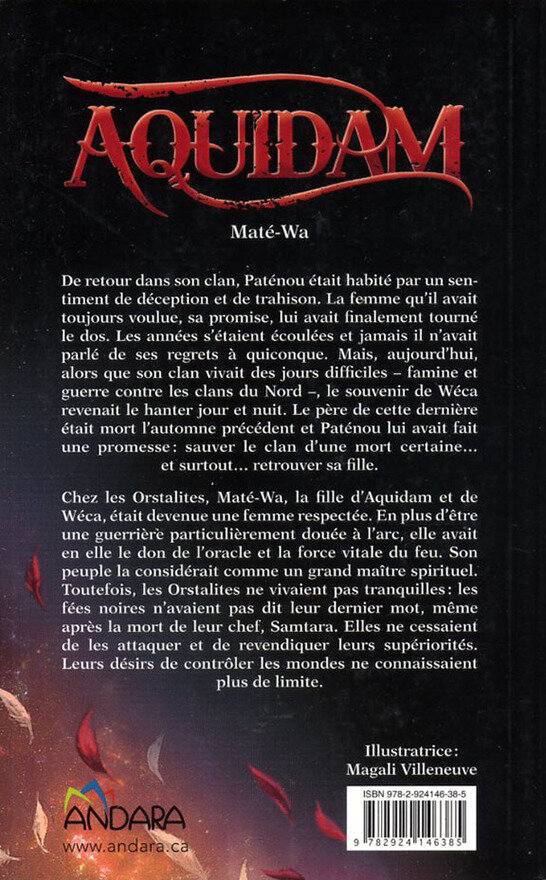 AQUIDAM

Maté-Wa

De retour dans son clan, Paténou était habité par un sentiment de déception et de trahison. La femme qu'il avait toujours voulue, sa promise, lui avait finalement tourné le dos. Les années s'étaient écoulées et jamais il n'avait parlé de ses regrets à quiconque. Mais, aujourd'hui, alors que son clan vivait des jours difficiles – famine et guerre contre les clans du Nord –, le souvenir de Wéca revenait le hanter jour et nuit. Le père de cette dernière était mort l'automne précédent et Paténou lui avait fait une promesse: sauver le clan d'une mort certaine... et surtout... retrouver sa fille.

Chez les Orstalites, Maté-Wa, la fille d'Aquidam et de Wéca, était devenue une femme respectée. En plus d'être une guerrière particulièrement douée à l'arc, elle avait en elle le don de l'oracle et la force vitale du feu. Son peuple la considérait comme un grand maître spirituel. Toutefois, les Orstalites ne vivaient pas tranquilles: les fées noires n'avaient pas dit leur dernier mot, même après la mort de leur chef, Samtara. Elles ne cessaient de les attaquer et de revendiquer leurs supériorités. Leurs désirs de contrôler les mondes ne connaissaient plus de limite.

Illustratrice:
Magali Villeneuve

ANDARA
www.andara.ca

ISBN 978-2-924146-38-5
9 782924 146385